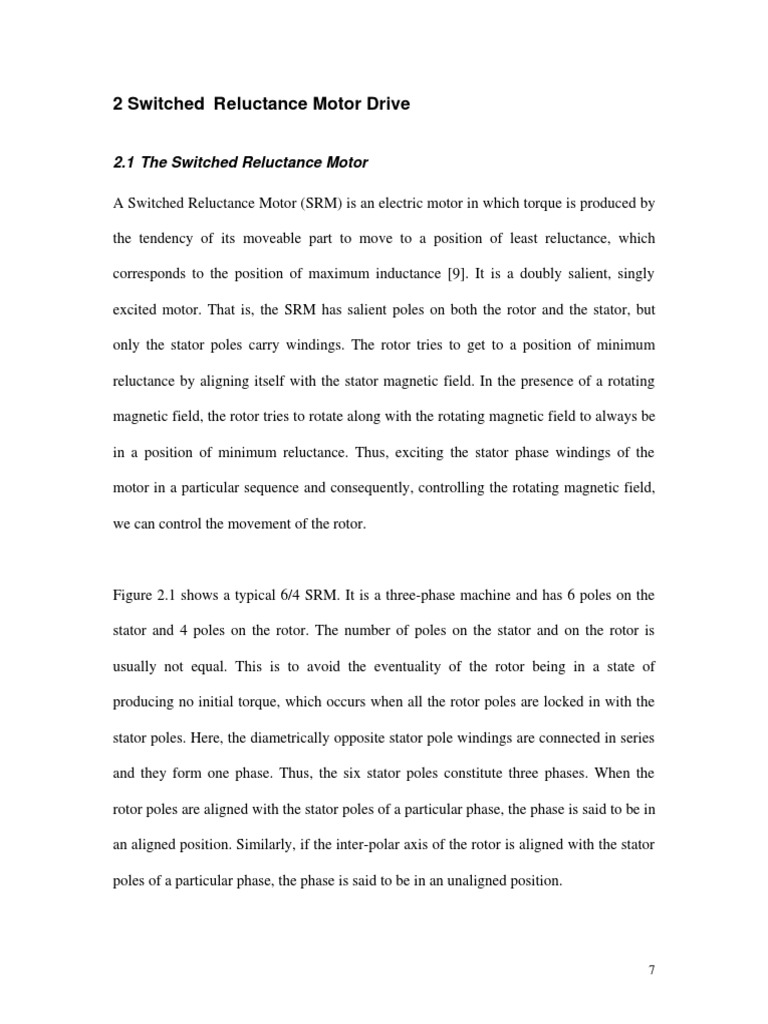 2 Switched Reluctance Motor Drive

2.1 The Switched Reluctance Motor

A Switched Reluctance Motor (SRM) is an electric motor in which torque is produced by the tendency of its moveable part to move to a position of least reluctance, which corresponds to the position of maximum inductance [9]. It is a doubly salient, singly excited motor. That is, the SRM has salient poles on both the rotor and the stator, but only the stator poles carry windings. The rotor tries to get to a position of minimum reluctance by aligning itself with the stator magnetic field. In the presence of a rotating magnetic field, the rotor tries to rotate along with the rotating magnetic field to always be in a position of minimum reluctance. Thus, exciting the stator phase windings of the motor in a particular sequence and consequently, controlling the rotating magnetic field, we can control the movement of the rotor.

Figure 2.1 shows a typical 6/4 SRM. It is a three-phase machine and has 6 poles on the stator and 4 poles on the rotor. The number of poles on the stator and on the rotor is usually not equal. This is to avoid the eventuality of the rotor being in a state of producing no initial torque, which occurs when all the rotor poles are locked in with the stator poles. Here, the diametrically opposite stator pole windings are connected in series and they form one phase. Thus, the six stator poles constitute three phases. When the rotor poles are aligned with the stator poles of a particular phase, the phase is said to be in an aligned position. Similarly, if the inter-polar axis of the rotor is aligned with the stator poles of a particular phase, the phase is said to be in an unaligned position.

7